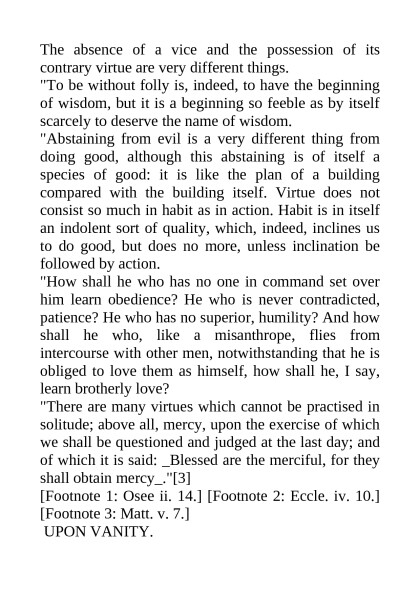 The absence of a vice and the possession of its contrary virtue are very different things.
"To be without folly is, indeed, to have the beginning of wisdom, but it is a beginning so feeble as by itself scarcely to deserve the name of wisdom.
"Abstaining from evil is a very different thing from doing good, although this abstaining is of itself a species of good: it is like the plan of a building compared with the building itself. Virtue does not consist so much in habit as in action. Habit is in itself an indolent sort of quality, which, indeed, inclines us to do good, but does no more, unless inclination be followed by action.
"How shall he who has no one in command set over him learn obedience? He who is never contradicted, patience? He who has no superior, humility? And how shall he who, like a misanthrope, flies from intercourse with other men, notwithstanding that he is obliged to love them as himself, how shall he, I say, learn brotherly love?
"There are many virtues which cannot be practised in solitude; above all, mercy, upon the exercise of which we shall be questioned and judged at the last day; and of which it is said: _Blessed are the merciful, for they shall obtain mercy_."[3]
[Footnote 1: Osee ii. 14.] [Footnote 2: Eccle. iv. 10.] [Footnote 3: Matt. v. 7.]
UPON VANITY.